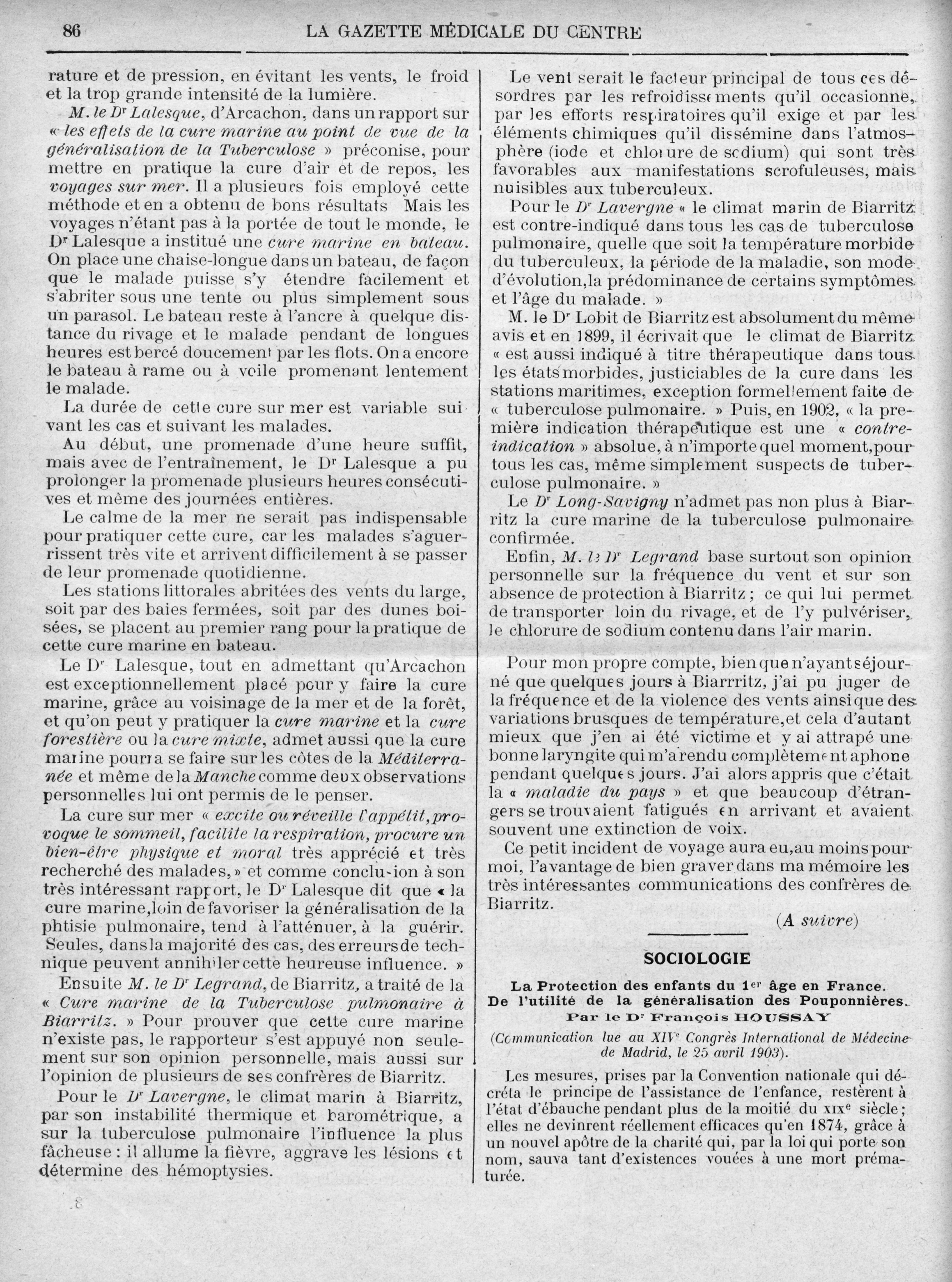 86 LA GAZETTE MÉDICALE DU CENTRE

rature et de pression, en évitant les vents, le froid et la trop grande intensité de la lumière.

M. le Dr Lalesque, d'Arcachon, dans un rapport sur « les effets de la cure marine au point de vue de la généralisation de la Tuberculose » préconise, pour mettre en pratique la cure d'air et de repos, les voyages sur mer. Il a plusieurs fois employé cette méthode et en a obtenu de bons résultats Mais les voyages n'étant pas à la portée de tout le monde, le Dr Lalesque a institué une cure marine en bateau. On place une chaise-longue dans un bateau, de façon que le malade puisse s'y étendre facilement et s'abriter sous une tente ou plus simplement sous un parasol. Le bateau reste à l'ancre à quelque distance du rivage et le malade pendant de longues heures est bercé doucement par les flots. On a encore le bateau à rame ou à voile promenant lentement le malade.

La durée de cette cure sur mer est variable suivant les cas et suivant les malades.

Au début, une promenade d'une heure suffit, mais avec de l'entraînement, le Dr Lalesque a pu prolonger la promenade plusieurs heures consécutives et même des journées entières.

Le calme de la mer ne serait pas indispensable pour pratiquer cette cure, car les malades s'aguerrissent très vite et arrivent difficilement à se passer de leur promenade quotidienne.

Les stations littorales abritées des vents du large, soit par des baies fermées, soit par des dunes boisées, se placent au premier rang pour la pratique de cette cure marine en bateau.

Le Dr Lalesque, tout en admettant qu'Arcachon est exceptionnellement placé pour y faire la cure marine, grâce au voisinage de la mer et de la forêt, et qu'on peut y pratiquer la cure marine et la cure forestière ou la cure mixte, admet aussi que la cure marine pourra se faire sur les côtes de la Méditerranée et même de la Manche comme deux observations personnelles lui ont permis de le penser.

La cure sur mer « excite ou réveille l'appétit, provoque le sommeil, facilite la respiration, procure un bien-être physique et moral très apprécié et très recherché des malades, » et comme conclusion à son très intéressant rapport, le Dr Lalesque dit que « la cure marine, loin de favoriser la généralisation de la phtisie pulmonaire, tend à l'atténuer, à la guérir. Seules, dans la majorité des cas, des erreurs de technique peuvent annihiler cette heureuse influence. »

Ensuite M. le Dr Legrand, de Biarritz, a traité de la « Cure marine de la Tuberculose pulmonaire à Biarritz. » Pour prouver que cette cure marine n'existe pas, le rapporteur s'est appuyé non seulement sur son opinion personnelle, mais aussi sur l'opinion de plusieurs de ses confrères de Biarritz.

Pour le Dr Lavergne, le climat marin à Biarritz, par son instabilité thermique et barométrique, a sur la tuberculose pulmonaire l'influence la plus fâcheuse : il allume la fièvre, aggrave les lésions et détermine des hémoptysies.

Le vent serait le facteur principal de tous ces désordres par les refroidissements qu'il occasionne, par les efforts respiratoires qu'il exige et par les éléments chimiques qu'il dissémine dans l'atmosphère (iode et chlorure de sodium) qui sont très favorables aux manifestations scrofuleuses, mais nuisibles aux tuberculeux.

Pour le Dr Lavergne « le climat marin de Biarritz est contre-indiqué dans tous les cas de tuberculose pulmonaire, quelle que soit la température morbide du tuberculeux, la période de la maladie, son mode d'évolution, la prédominance de certains symptômes et l'âge du malade. »

M. le Dr Lobit de Biarritz est absolument du même avis et en 1899, il écrivait que le climat de Biarritz « est aussi indiqué à titre thérapeutique dans tous les états morbides, justiciables de la cure dans les stations maritimes, exception formellement faite de « tuberculose pulmonaire. » Puis, en 1902, « la première indication thérapeutique est une « contre-indication » absolue, à n'importe quel moment, pour tous les cas, même simplement suspects de tuberculose pulmonaire. »

Le Dr Long-Savigny n'admet pas non plus à Biarritz la cure marine de la tuberculose pulmonaire confirmée.

Enfin, M. le Dr Legrand base surtout son opinion personnelle sur la fréquence du vent et sur son absence de protection à Biarritz ; ce qui lui permet de transporter loin du rivage, et de l'y pulvériser, le chlorure de sodium contenu dans l'air marin.

Pour mon propre compte, bien que n'ayant séjourné que quelques jours à Biarritz, j'ai pu juger de la fréquence et de la violence des vents ainsi que des variations brusques de température, et cela d'autant mieux que j'en ai été victime et y ai attrapé une bonne laryngite qui m'a rendu complètement aphone pendant quelques jours. J'ai alors appris que c'était la « maladie du pays » et que beaucoup d'étrangers se trouvaient fatigués en arrivant et avaient souvent une extinction de voix.

Ce petit incident de voyage aura eu, au moins pour moi, l'avantage de bien graver dans ma mémoire les très intéressantes communications des confrères de Biarritz.

(A suivre)

SOCIOLOGIE

La Protection des enfants du 1er âge en France.
De l'utilité de la généralisation des Pouponnières.
Par le Dr François HOUSSAY

(Communication lue au XIVe Congrès International de Médecine de Madrid, le 25 avril 1903).

Les mesures, prises par la Convention nationale qui décréta le principe de l'assistance de l'enfance, restèrent à l'état d'ébauche pendant plus de la moitié du XIXe siècle ; elles ne devinrent réellement efficaces qu'en 1874, grâce à un nouvel apôtre de la charité qui, par la loi qui porte son nom, sauva tant d'existences vouées à une mort prématurée.